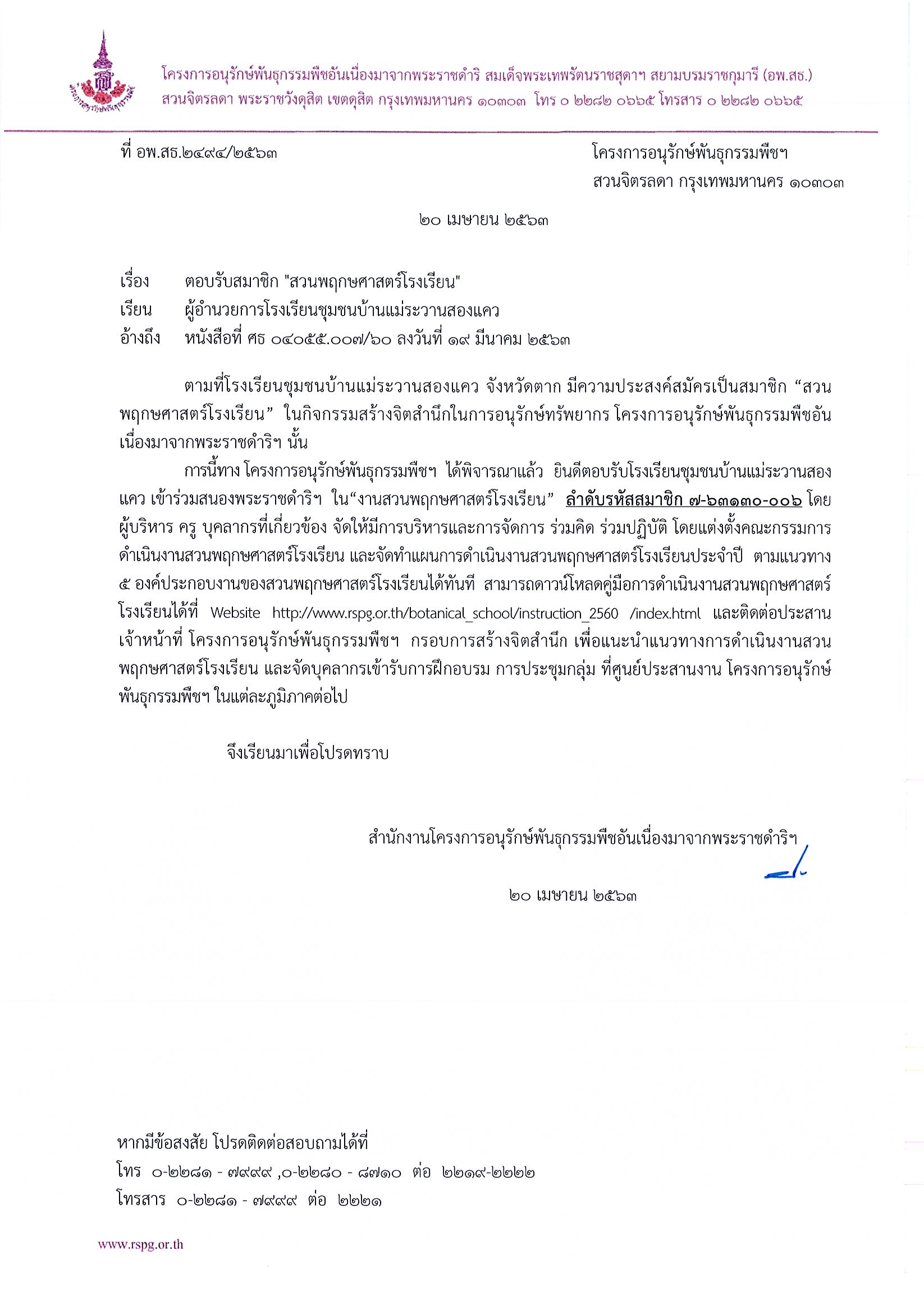 โครงการอนุรักษ์พันธุกรรมพืชอันเนื่องมาจากพระราชดำริ สมเด็จพระเทพรัตนราชสุดาฯ สยามบรมราชกุมารี (อพ.สธ.)
สวนจิตรลดา พระราชวังดุสิต เขตดุสิต กรุงเทพมหานคร ๑๐๓๐๓ โทร ๐ ๒๒๘๒ ๐๖๖๕ โทรสาร ๐ ๒๒๘๒ ๐๖๖๕

ที่ อพ.สธ.๒๔๙๔/๒๕๖๓

โครงการอนุรักษ์พันธุกรรมพืชฯ
สวนจิตรลดา กรุงเทพมหานคร ๑๐๓๐๓

๒๐ เมษายน ๒๕๖๓

เรื่อง ตอบรับสมาชิก "สวนพฤกษศาสตร์โรงเรียน"
เรียน ผู้อำนวยการโรงเรียนชุมชนบ้านแม่ระวานสองแคว
อ้างถึง หนังสือที่ ศธ ๐๔๐๕๕.๐๐๗/๖๐ ลงวันที่ ๑๙ มีนาคม ๒๕๖๓

ตามที่โรงเรียนชุมชนบ้านแม่ระวานสองแคว จังหวัดตาก มีความประสงค์สมัครเป็นสมาชิก “สวนพฤกษศาสตร์โรงเรียน” ในกิจกรรมสร้างจิตสำนึกในการอนุรักษ์ทรัพยากร โครงการอนุรักษ์พันธุกรรมพืชอันเนื่องมาจากพระราชดำริฯ นั้น

การนี้ทาง โครงการอนุรักษ์พันธุกรรมพืชฯ ได้พิจารณาแล้ว ยินดีตอบรับโรงเรียนชุมชนบ้านแม่ระวานสองแคว เข้าร่วมสนองพระราชดำริฯ ใน“งานสวนพฤกษศาสตร์โรงเรียน” ลำดับรหัสสมาชิก ๗-๖๓๑๓๐-๐๐๖ โดยผู้บริหาร ครู บุคลากรที่เกี่ยวข้อง จัดให้มีการบริหารและการจัดการ ร่วมคิด ร่วมปฏิบัติ โดยแต่งตั้งคณะกรรมการดำเนินงานสวนพฤกษศาสตร์โรงเรียน และจัดทำแผนการดำเนินงานสวนพฤกษศาสตร์โรงเรียนประจำปี ตามแนวทาง ๕ องค์ประกอบงานของสวนพฤกษศาสตร์โรงเรียนได้ทันที สามารถดาวน์โหลดคู่มือการดำเนินงานสวนพฤกษศาสตร์โรงเรียนได้ที่ Website http://www.rspg.or.th/botanical_school/instruction_2560 /index.html และติดต่อประสานเจ้าหน้าที่ โครงการอนุรักษ์พันธุกรรมพืชฯ กรอบการสร้างจิตสำนึก เพื่อแนะนำแนวทางการดำเนินงานสวนพฤกษศาสตร์โรงเรียน และจัดบุคลากรเข้ารับการฝึกอบรม การประชุมกลุ่ม ที่ศูนย์ประสานงาน โครงการอนุรักษ์พันธุกรรมพืชฯ ในแต่ละภูมิภาคต่อไป

จึงเรียนมาเพื่อโปรดทราบ

สำนักงานโครงการอนุรักษ์พันธุกรรมพืชอันเนื่องมาจากพระราชดำริฯ

๒๐ เมษายน ๒๕๖๓

หากมีข้อสงสัย โปรดติดต่อสอบถามได้ที่
โทร ๐-๒๒๘๑ - ๗๙๙๙ ,๐-๒๒๘๐ - ๘๗๑๐ ต่อ ๒๒๑๙-๒๒๒๒
โทรสาร ๐-๒๒๘๑ - ๗๙๙๙ ต่อ ๒๒๒๑

www.rspg.or.th